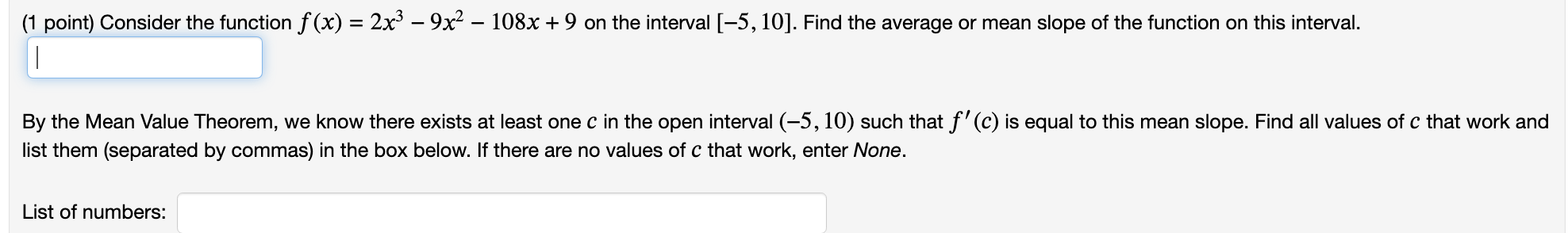 (1 point) Consider the function $f(x) = 2x^3 - 9x^2 - 108x + 9$ on the interval $[-5, 10]$. Find the average or mean slope of the function on this interval.

By the Mean Value Theorem, we know there exists at least one $c$ in the open interval $(-5, 10)$ such that $f'(c)$ is equal to this mean slope. Find all values of $c$ that work and list them (separated by commas) in the box below. If there are no values of $c$ that work, enter None.

List of numbers: